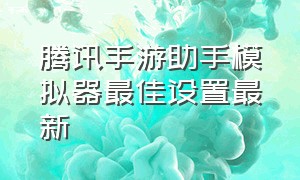 腾讯手游助手模拟器最佳设置最新